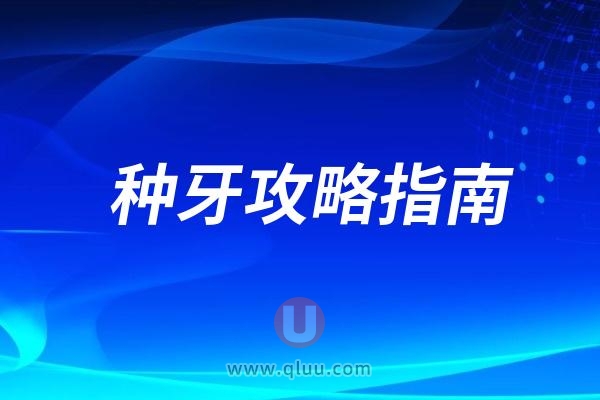 种牙攻略指南

U

www.qluu.com